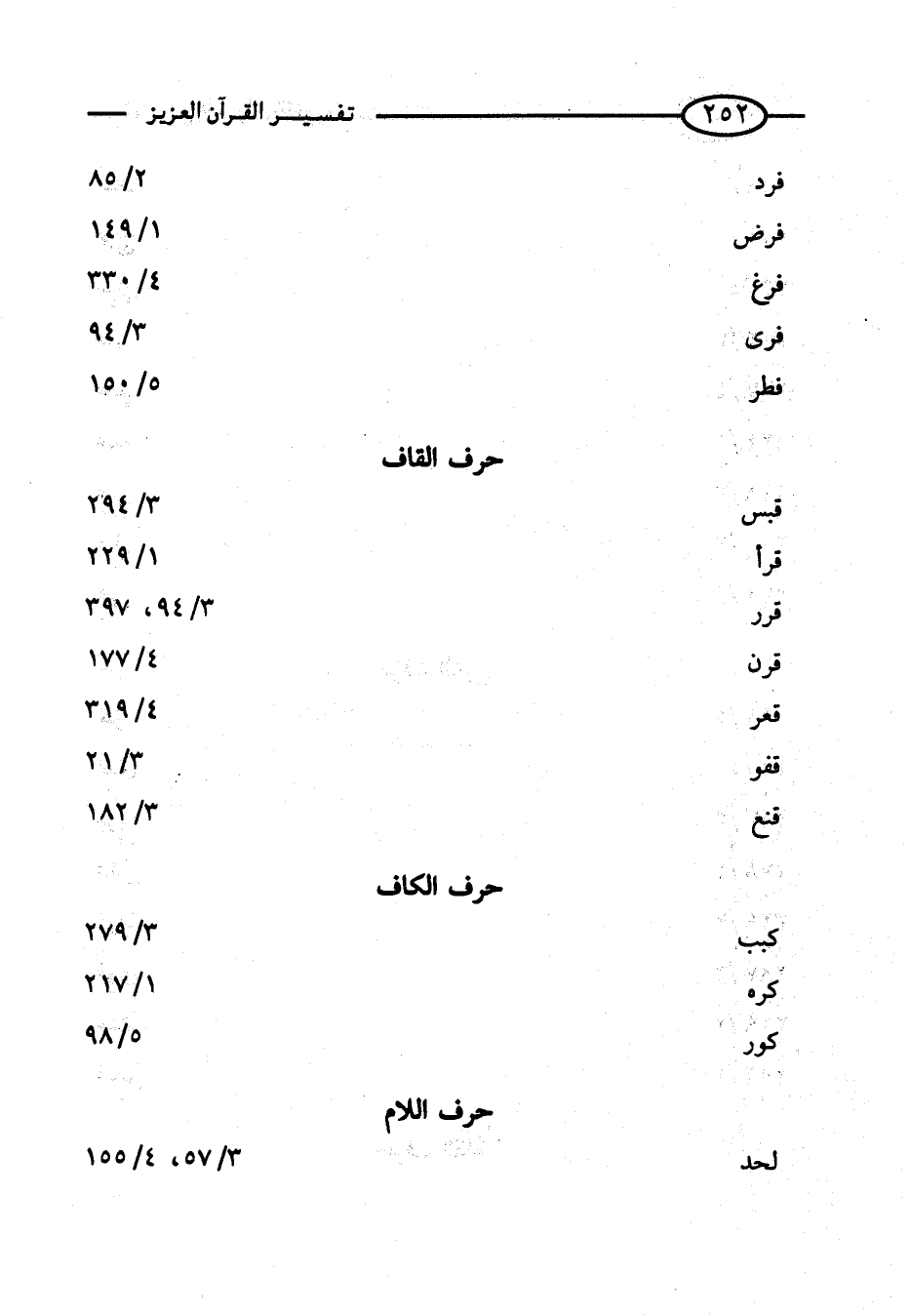 ٢٥٢ تفسير القرآن العزيز

فرد ٢/ ٨٥
فرض ١/ ١٤٩
فرغ ٤/ ٣٣٠
فرى ٣/ ٩٤
فطر ٥/ ١٥٠

حرف القاف

قبس ٣/ ٢٩٤
قرأ ١/ ٢٢٩
قرر ٣/ ٩٤، ٣٩٧
قرن ٤/ ١٧٧
قعر ٤/ ٣١٩
قفو ٣/ ٢١
قنع ٣/ ١٨٢

حرف الكاف

كبب ٣/ ٢٧٩
كره ١/ ٢١٧
كور ٥/ ٩٨

حرف اللام

لحد ٣/ ٥٧، ٤/ ١٥٥